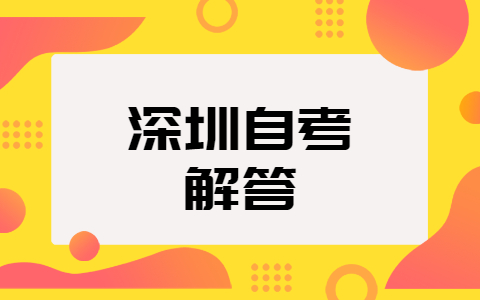 深圳自考
解答